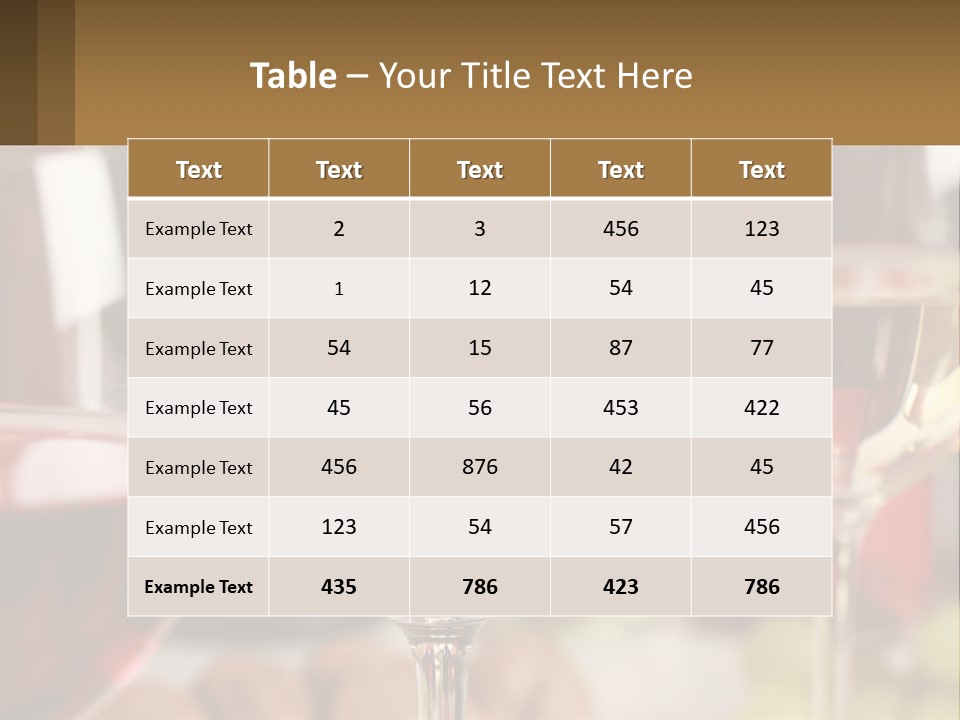 Table – Your Title Text Here

| Text | Text | Text | Text | Text |
|---|---|---|---|---|
| Example Text | 2 | 3 | 456 | 123 |
| Example Text | 1 | 12 | 54 | 45 |
| Example Text | 54 | 15 | 87 | 77 |
| Example Text | 45 | 56 | 453 | 422 |
| Example Text | 456 | 876 | 42 | 45 |
| Example Text | 123 | 54 | 57 | 456 |
| Example Text | 435 | 786 | 423 | 786 |